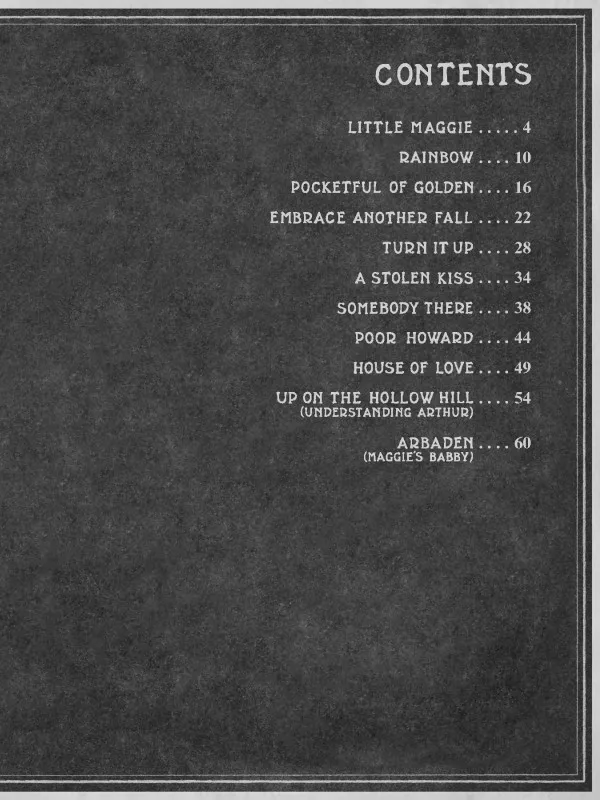 CONTENTS

LITTLE MAGGIE 4

RAINBOW 10

POCKETFUL OF GOLDEN 16

EMBRACE ANOTHER FALL 22

TURN IT UP 28

A STOLEN KISS 34

SOMEBODY THERE 38

POOR HOWARD 44

HOUSE OF LOVE 49

UP ON THE HOLLOW HILL 54
(UNDERSTANDING ARTHUR)

ARBADEN 60
(MAGGIE'S BABBY)